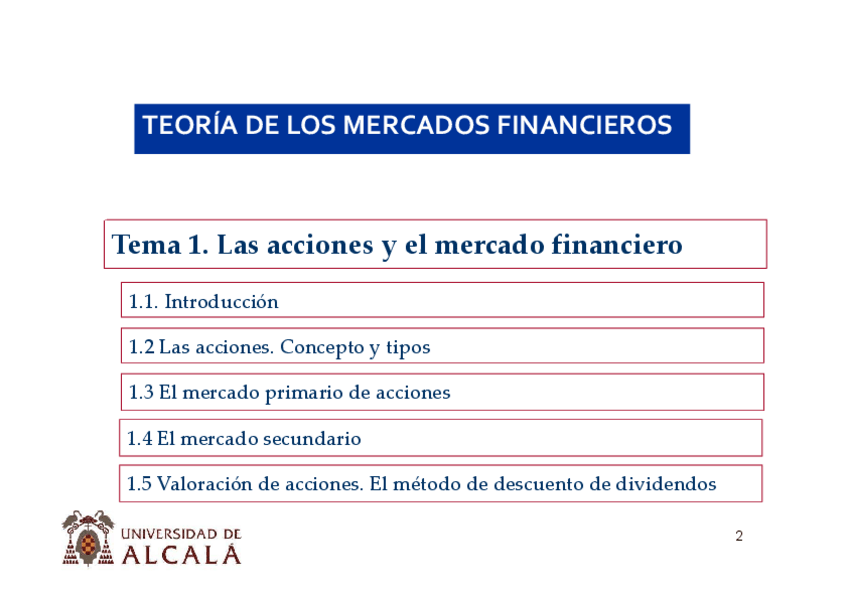 TEORÍA DE LOS MERCADOS FINANCIEROS

Tema 1. Las acciones y el mercado financiero

1.1. Introducción

1.2 Las acciones. Concepto y tipos

1.3 El mercado primario de acciones

1.4 El mercado secundario

1.5 Valoración de acciones. El método de descuento de dividendos

UNIVERSIDAD DE ALCALÁ

2